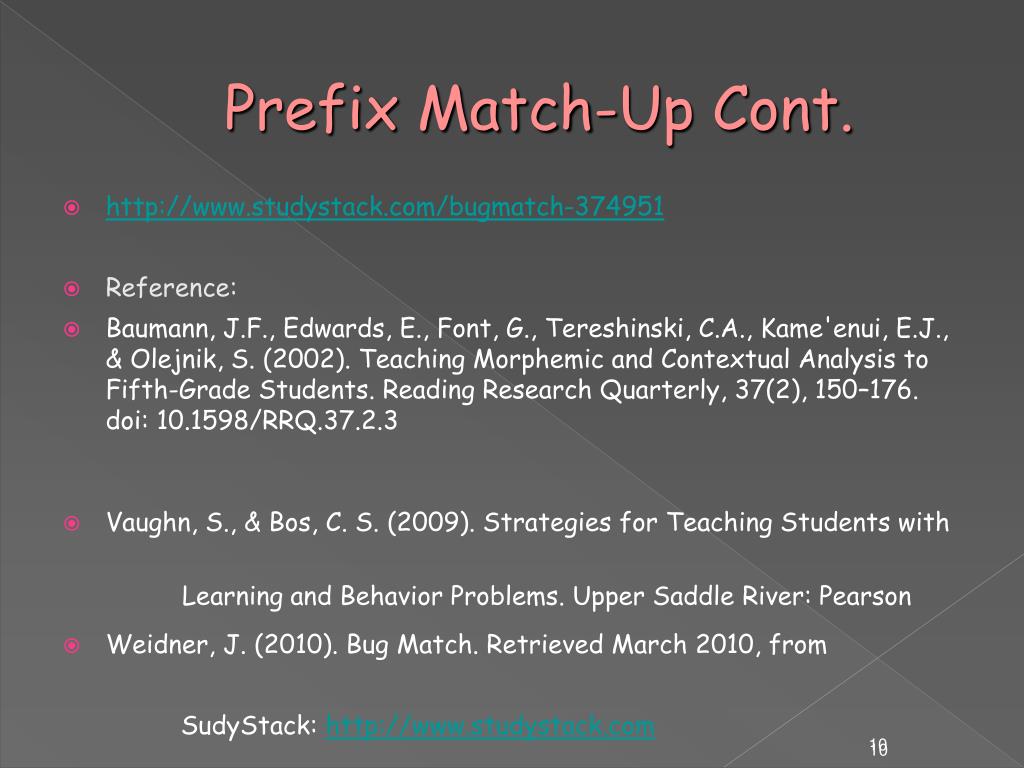 Prefix Match-Up Cont.

http://www.studystack.com/bugmatch-374951

Reference:

Baumann, J.F., Edwards, E., Font, G., Tereshinski, C.A., Kame'enui, E.J., & Olejnik, S. (2002). Teaching Morphemic and Contextual Analysis to Fifth-Grade Students. Reading Research Quarterly, 37(2), 150–176. doi: 10.1598/RRQ.37.2.3

Vaughn, S., & Bos, C. S. (2009). Strategies for Teaching Students with

Learning and Behavior Problems. Upper Saddle River: Pearson

Weidner, J. (2010). Bug Match. Retrieved March 2010, from

SudyStack: http://www.studystack.com

10